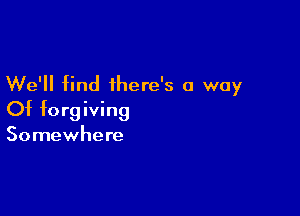 We'll find there's a way
Of forgiving
Somewhere